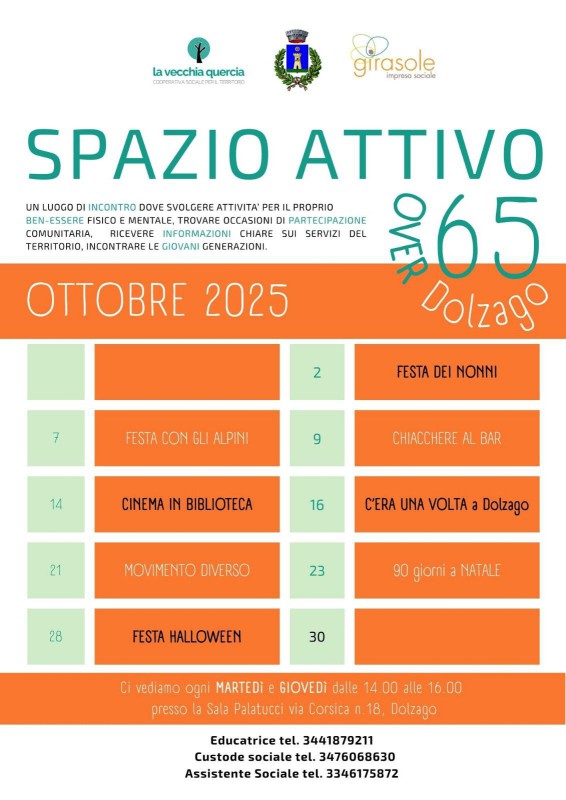 la vecchia quercia
COOPERATIVA SOCIALE PER IL TERRITORIO

girasole
impresa sociale

SPAZIO ATTIVO

UN LUOGO DI INCONTRO DOVE SVOLGERE ATTIVITA' PER IL PROPRIO BEN-ESSERE FISICO E MENTALE, TROVARE OCCASIONI DI PARTECIPAZIONE COMUNITARIA, RICEVERE INFORMAZIONI CHIARE SUI SERVIZI DEL TERRITORIO, INCONTRARE LE GIOVANI GENERAZIONI.

OVER 65 Dolzago

OTTOBRE 2025

| | | | |
|---|---|---|---|
| | | 2 | FESTA DEI NONNI |
| 7 | FESTA CON GLI ALPINI | 9 | CHIACCHERE AL BAR |
| 14 | CINEMA IN BIBLIOTECA | 16 | C'ERA UNA VOLTA a Dolzago |
| 21 | MOVIMENTO DIVERSO | 23 | 90 giorni a NATALE |
| 28 | FESTA HALLOWEEN | 30 | |

Ci vediamo ogni MARTEDì e GIOVEDì dalle 14.00 alle 16.00 presso la Sala Palatucci via Corsica n.18, Dolzago

Educatrice tel. 3441879211
Custode sociale tel. 3476068630
Assistente Sociale tel. 3346175872